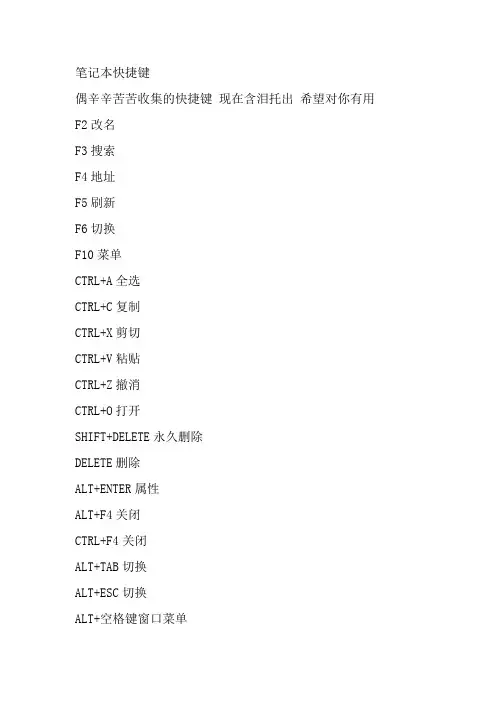 笔记本快捷键

偶辛辛苦苦收集的快捷键 现在含泪托出 希望对你有用

F2 改名

F3 搜索

F4 地址

F5 刷新

F6 切换

F10 菜单

CTRL+A 全选

CTRL+C 复制

CTRL+X 剪切

CTRL+V 粘贴

CTRL+Z 撤消

CTRL+O 打开

SHIFT+DELETE 永久删除

DELETE 删除

ALT+ENTER 属性

ALT+F4 关闭

CTRL+F4 关闭

ALT+TAB 切换

ALT+ESC 切换

ALT+空格键窗口菜单